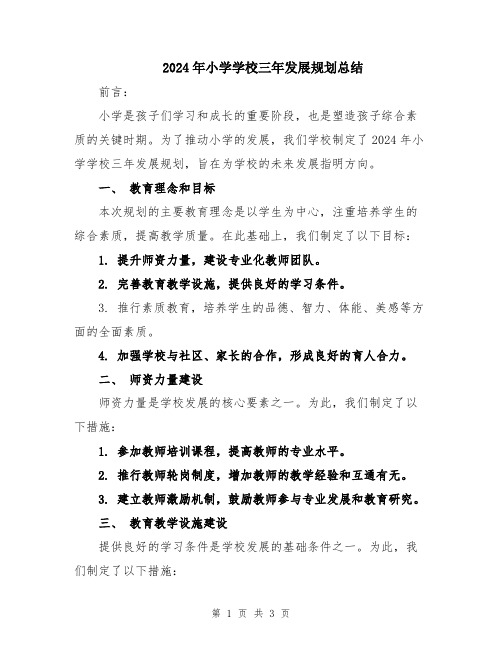 2024年小学学校三年发展规划总结

前言：

小学是孩子们学习和成长的重要阶段，也是塑造孩子综合素质的关键时期。为了推动小学的发展，我们学校制定了2024年小学学校三年发展规划，旨在为学校的未来发展指明方向。

一、 教育理念和目标

本次规划的主要教育理念是以学生为中心，注重培养学生的综合素质，提高教学质量。在此基础上，我们制定了以下目标：

1. 提升师资力量，建设专业化教师团队。

2. 完善教育教学设施，提供良好的学习条件。

3. 推行素质教育，培养学生的品德、智力、体能、美感等方面的全面素质。

4. 加强学校与社区、家长的合作，形成良好的育人合力。

二、 师资力量建设

师资力量是学校发展的核心要素之一。为此，我们制定了以下措施：

1. 参加教师培训课程，提高教师的专业水平。

2. 推行教师轮岗制度，增加教师的教学经验和互通有无。

3. 建立教师激励机制，鼓励教师参与专业发展和教育研究。

三、 教育教学设施建设

提供良好的学习条件是学校发展的基础条件之一。为此，我们制定了以下措施：

第 1 页 共 3 页